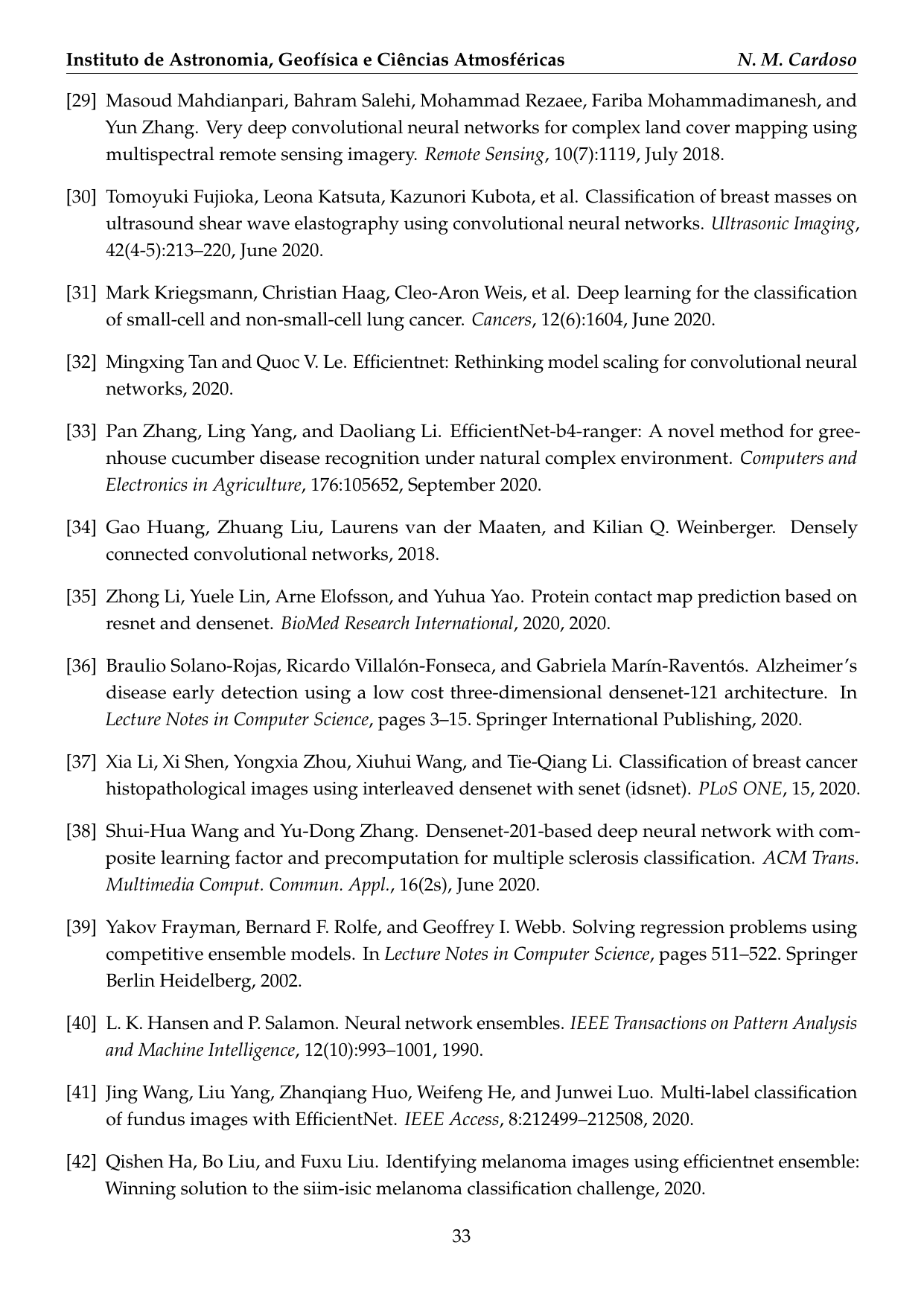 Instituto de Astronomia, Geofísica e Ciências Atmosféricas N. M. Cardoso

[29] Masoud Mahdianpari, Bahram Salehi, Mohammad Rezaee, Fariba Mohammadimanesh, and Yun Zhang. Very deep convolutional neural networks for complex land cover mapping using multispectral remote sensing imagery. Remote Sensing, 10(7):1119, July 2018.

[30] Tomoyuki Fujioka, Leona Katsuta, Kazunori Kubota, et al. Classification of breast masses on ultrasound shear wave elastography using convolutional neural networks. Ultrasonic Imaging, 42(4-5):213–220, June 2020.

[31] Mark Kriegsmann, Christian Haag, Cleo-Aron Weis, et al. Deep learning for the classification of small-cell and non-small-cell lung cancer. Cancers, 12(6):1604, June 2020.

[32] Mingxing Tan and Quoc V. Le. Efficientnet: Rethinking model scaling for convolutional neural networks, 2020.

[33] Pan Zhang, Ling Yang, and Daoliang Li. EfficientNet-b4-ranger: A novel method for greenhouse cucumber disease recognition under natural complex environment. Computers and Electronics in Agriculture, 176:105652, September 2020.

[34] Gao Huang, Zhuang Liu, Laurens van der Maaten, and Kilian Q. Weinberger. Densely connected convolutional networks, 2018.

[35] Zhong Li, Yuele Lin, Arne Elofsson, and Yuhua Yao. Protein contact map prediction based on resnet and densenet. BioMed Research International, 2020, 2020.

[36] Braulio Solano-Rojas, Ricardo Villalón-Fonseca, and Gabriela Marín-Raventós. Alzheimer's disease early detection using a low cost three-dimensional densenet-121 architecture. In Lecture Notes in Computer Science, pages 3–15. Springer International Publishing, 2020.

[37] Xia Li, Xi Shen, Yongxia Zhou, Xiuhui Wang, and Tie-Qiang Li. Classification of breast cancer histopathological images using interleaved densenet with senet (idsnet). PLoS ONE, 15, 2020.

[38] Shui-Hua Wang and Yu-Dong Zhang. Densenet-201-based deep neural network with composite learning factor and precomputation for multiple sclerosis classification. ACM Trans. Multimedia Comput. Commun. Appl., 16(2s), June 2020.

[39] Yakov Frayman, Bernard F. Rolfe, and Geoffrey I. Webb. Solving regression problems using competitive ensemble models. In Lecture Notes in Computer Science, pages 511–522. Springer Berlin Heidelberg, 2002.

[40] L. K. Hansen and P. Salamon. Neural network ensembles. IEEE Transactions on Pattern Analysis and Machine Intelligence, 12(10):993–1001, 1990.

[41] Jing Wang, Liu Yang, Zhanqiang Huo, Weifeng He, and Junwei Luo. Multi-label classification of fundus images with EfficientNet. IEEE Access, 8:212499–212508, 2020.

[42] Qishen Ha, Bo Liu, and Fuxu Liu. Identifying melanoma images using efficientnet ensemble: Winning solution to the siim-isic melanoma classification challenge, 2020.

33